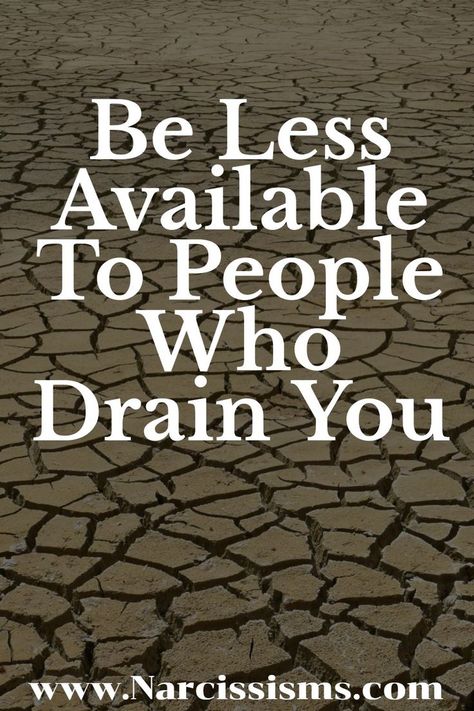 Be Less Available To People Who Drain You

www.Narcissisms.com